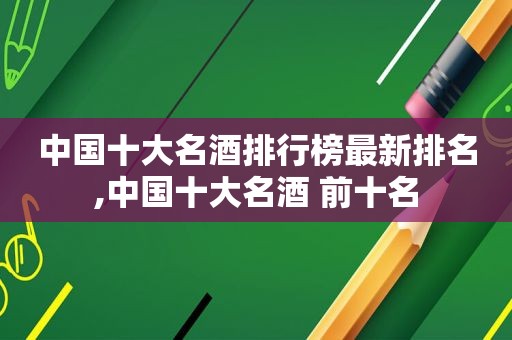 中国十大名酒排行榜最新排名,中国十大名酒 前十名